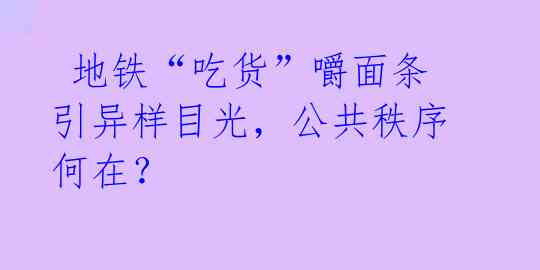 地铁“吃货”嚼面条引异样目光，公共秩序何在？